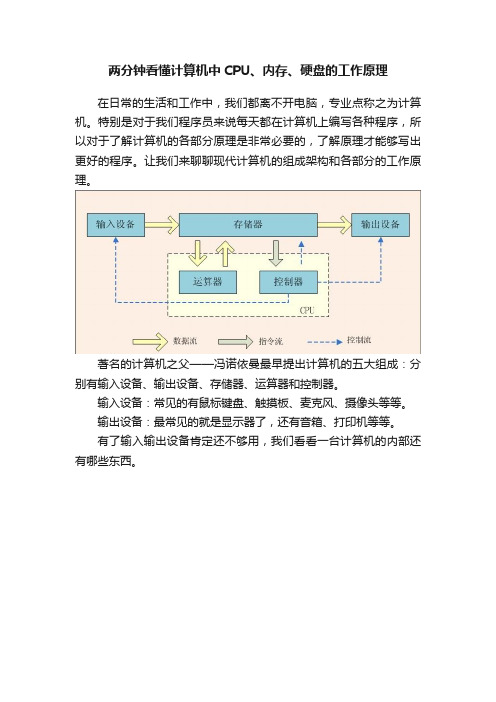 两分钟看懂计算机中 CPU、内存、硬盘的工作原理

在日常的生活和工作中，我们都离不开电脑，专业点称之为计算机。特别是对于我们程序员来说每天都在计算机上编写各种程序，所以对于了解计算机的各部分原理是非常必要的，了解原理才能够写出更好的程序。让我们来聊聊现代计算机的组成架构和各部分的工作原理。

输入设备

存储器

输出设备

运算器

控制器

CPU

数据流

指令流

控制流

著名的计算机之父——冯诺依曼最早提出计算机的五大组成：分别有输入设备、输出设备、存储器、运算器和控制器。

输入设备：常见的有鼠标键盘、触摸板、麦克风、摄像头等等。

输出设备：最常见的就是显示器了，还有音箱、打印机等等。

有了输入输出设备肯定还不够用，我们看看一台计算机的内部还有哪些东西。